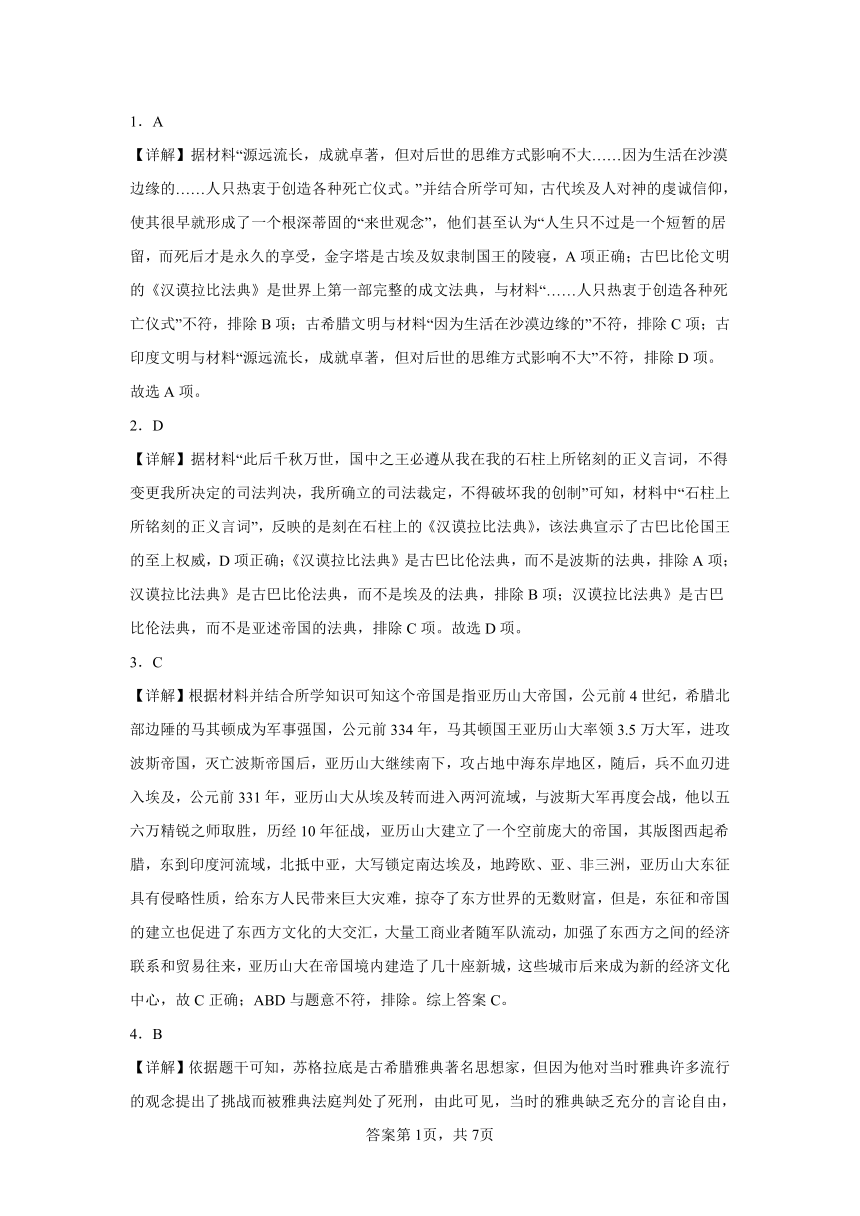 1．A

【详解】据材料“源远流长，成就卓著，但对后世的思维方式影响不大……因为生活在沙漠边缘的……人只热衷于创造各种死亡仪式。”并结合所学可知，古代埃及人对神的虔诚信仰，使其很早就形成了一个根深蒂固的“来世观念”，他们甚至认为“人生只不过是一个短暂的居留，而死后才是永久的享受，金字塔是古埃及奴隶制国王的陵寝，A 项正确；古巴比伦文明的《汉谟拉比法典》是世界上第一部完整的成文法典，与材料“……人只热衷于创造各种死亡仪式”不符，排除 B 项；古希腊文明与材料“因为生活在沙漠边缘的”不符，排除 C 项；古印度文明与材料“源远流长，成就卓著，但对后世的思维方式影响不大”不符，排除 D 项。故选 A 项。

2．D

【详解】据材料“此后千秋万世，国中之王必遵从我在我的石柱上所铭刻的正义言词，不得变更我所决定的司法判决，我所确立的司法裁定，不得破坏我的创制”可知，材料中“石柱上所铭刻的正义言词”，反映的是刻在石柱上的《汉谟拉比法典》，该法典宣示了古巴比伦国王的至上权威，D 项正确；《汉谟拉比法典》是古巴比伦法典，而不是波斯的法典，排除 A 项；汉谟拉比法典》是古巴比伦法典，而不是埃及的法典，排除 B 项；汉谟拉比法典》是古巴比伦法典，而不是亚述帝国的法典，排除 C 项。故选 D 项。

3．C

【详解】根据材料并结合所学知识可知这个帝国是指亚历山大帝国，公元前 4 世纪，希腊北部边陲的马其顿成为军事强国，公元前 334 年，马其顿国王亚历山大率领 3.5 万大军，进攻波斯帝国，灭亡波斯帝国后，亚历山大继续南下，攻占地中海东岸地区，随后，兵不血刃进入埃及，公元前 331 年，亚历山大从埃及转而进入两河流域，与波斯大军再度会战，他以五六万精锐之师取胜，历经 10 年征战，亚历山大建立了一个空前庞大的帝国，其版图西起希腊，东到印度河流域，北抵中亚，大写锁定南达埃及，地跨欧、亚、非三洲，亚历山大东征具有侵略性质，给东方人民带来巨大灾难，掠夺了东方世界的无数财富，但是，东征和帝国的建立也促进了东西方文化的大交汇，大量工商业者随军队流动，加强了东西方之间的经济联系和贸易往来，亚历山大在帝国境内建造了几十座新城，这些城市后来成为新的经济文化中心，故 C 正确；ABD 与题意不符，排除。综上答案 C。

4．B

【详解】依据题干可知，苏格拉底是古希腊雅典著名思想家，但因为他对当时雅典许多流行的观念提出了挑战而被雅典法庭判处了死刑，由此可见，当时的雅典缺乏充分的言论自由，

答案第 1页，共 7页